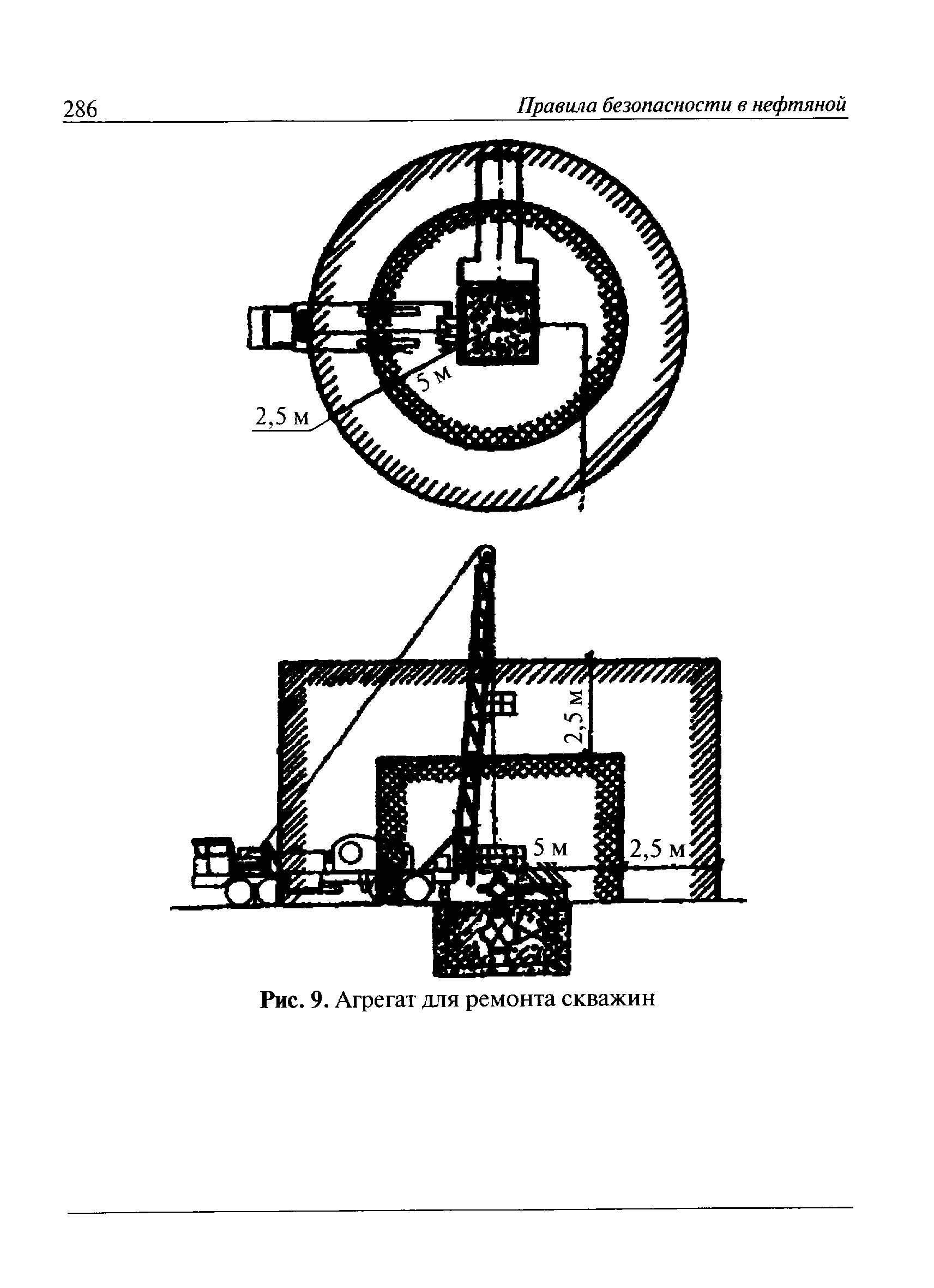 286

Правила безопасности в нефтяной

5 м

2,5 м

2,5 м

5 м

2,5 м

Рис. 9. Агрегат для ремонта скважин